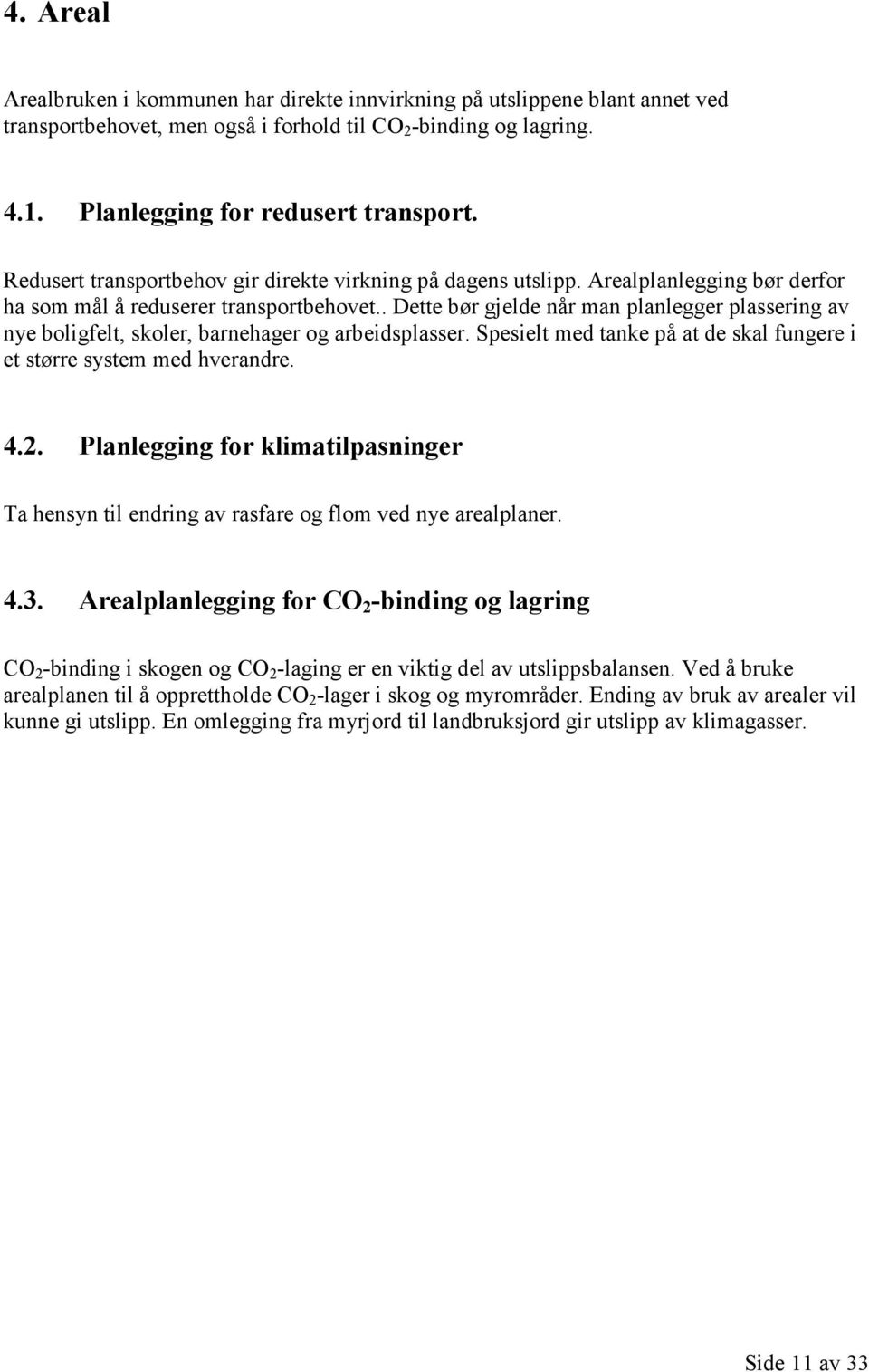 4. Areal

Arealbruken i kommunen har direkte innvirkning på utslippene blant annet ved transportbehovet, men også i forhold til $CO_2$-binding og lagring.

4.1. Planlegging for redusert transport.

Redusert transportbehov gir direkte virkning på dagens utslipp. Arealplanlegging bør derfor ha som mål å reduserer transportbehovet.. Dette bør gjelde når man planlegger plassering av nye boligfelt, skoler, barnehager og arbeidsplasser. Spesielt med tanke på at de skal fungere i et større system med hverandre.

4.2. Planlegging for klimatilpasninger

Ta hensyn til endring av rasfare og flom ved nye arealplaner.

4.3. Arealplanlegging for $CO_2$-binding og lagring

$CO_2$-binding i skogen og $CO_2$-laging er en viktig del av utslippsbalansen. Ved å bruke arealplanen til å opprettholde $CO_2$-lager i skog og myrområder. Ending av bruk av arealer vil kunne gi utslipp. En omlegging fra myrjord til landbruksjord gir utslipp av klimagasser.

Side 11 av 33